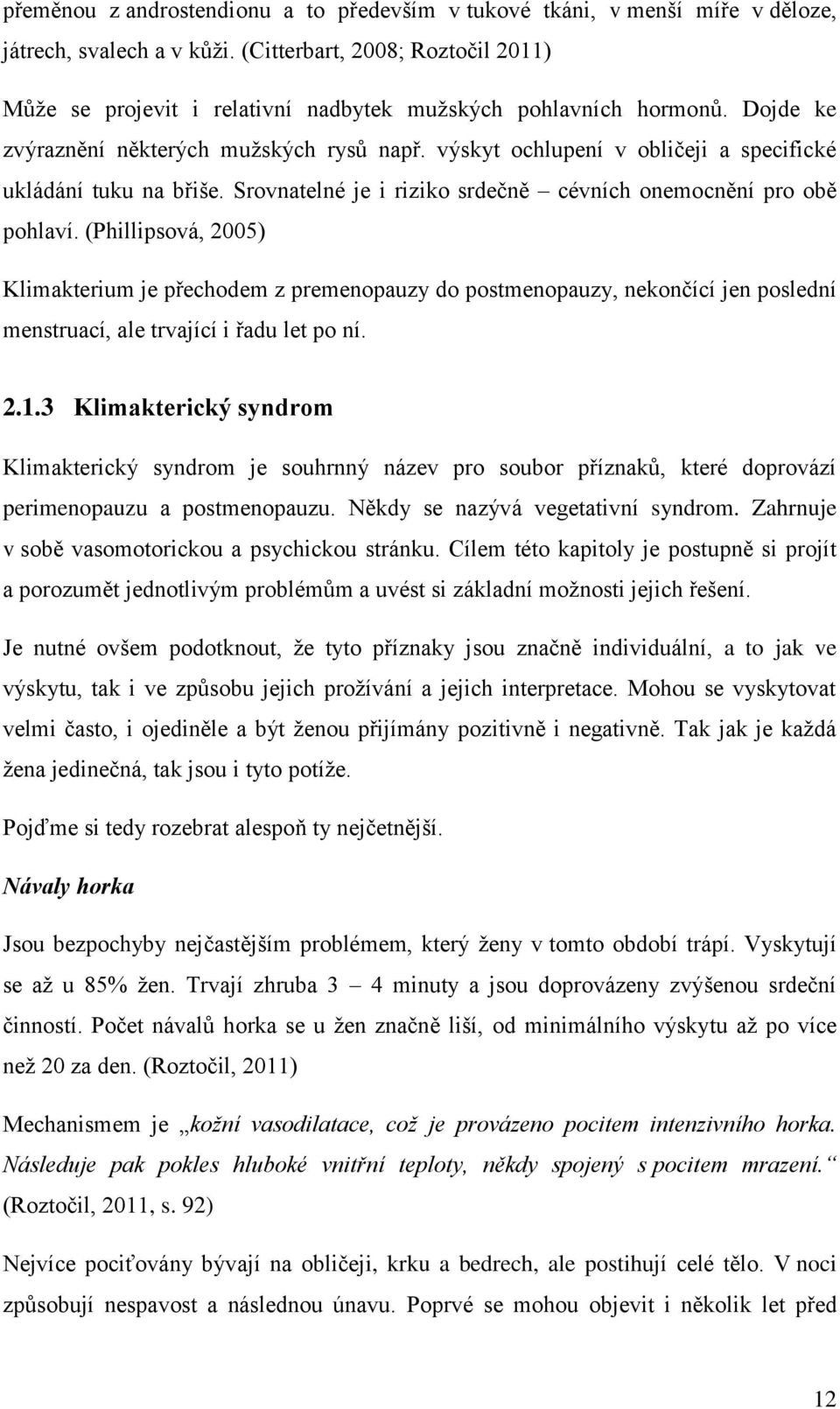 přeměnou z androstendionu a to především v tukové tkáni, v menší míře v děloze, játrech, svalech a v kůži. (Citterbart, 2008; Roztočil 2011)

Může se projevit i relativní nadbytek mužských pohlavních hormonů. Dojde ke zvýraznění některých mužských rysů např. výskyt ochlupení v obličeji a specifické ukládání tuku na břiše. Srovnatelné je i riziko srdečně – cévních onemocnění pro obě pohlaví. (Phillipsová, 2005)

Klimakterium je přechodem z premenopauzy do postmenopauzy, nekončící jen poslední menstruací, ale trvající i řadu let po ní.

2.1.3 Klimakterický syndrom

Klimakterický syndrom je souhrnný název pro soubor příznaků, které doprovází perimenopauzu a postmenopauzu. Někdy se nazývá vegetativní syndrom. Zahrnuje v sobě vasomotorickou a psychickou stránku. Cílem této kapitoly je postupně si projít a porozumět jednotlivým problémům a uvést si základní možnosti jejich řešení.

Je nutné ovšem podotknout, že tyto příznaky jsou značně individuální, a to jak ve výskytu, tak i ve způsobu jejich prožívání a jejich interpretace. Mohou se vyskytovat velmi často, i ojediněle a být ženou přijímány pozitivně i negativně. Tak jak je každá žena jedinečná, tak jsou i tyto potíže.

Pojďme si tedy rozebrat alespoň ty nejčetnější.

Návaly horka

Jsou bezpochyby nejčastějším problémem, který ženy v tomto období trápí. Vyskytují se až u 85% žen. Trvají zhruba 3 – 4 minuty a jsou doprovázeny zvýšenou srdeční činností. Počet návalů horka se u žen značně liší, od minimálního výskytu až po více než 20 za den. (Roztočil, 2011)

Mechanismem je „kožní vasodilatace, což je provázeno pocitem intenzivního horka. Následuje pak pokles hluboké vnitřní teploty, někdy spojený s pocitem mrazení.“ (Roztočil, 2011, s. 92)

Nejvíce pociťovány bývají na obličeji, krku a bedrech, ale postihují celé tělo. V noci způsobují nespavost a následnou únavu. Poprvé se mohou objevit i několik let před

12